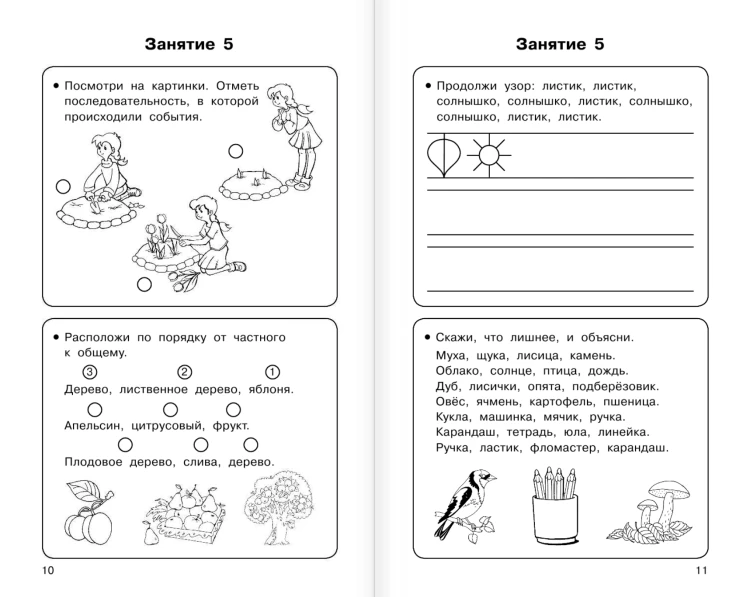 Занятие 5

• Посмотри на картинки. Отметь последовательность, в которой происходили события.

• Расположи по порядку от частного к общему.

③ ② ①

Дерево, лиственное дерево, яблоня.

Апельсин, цитрусовый, фрукт.

Плодовое дерево, слива, дерево.

10

Занятие 5

• Продолжи узор: листик, листик, солнышко, солнышко, листик, солнышко, солнышко, листик, листик.

• Скажи, что лишнее, и объясни.

Муха, щука, лисица, камень.
Облако, солнце, птица, дождь.
Дуб, лисички, опята, подберёзовик.
Овёс, ячмень, картофель, пшеница.
Кукла, машинка, мячик, ручка.
Карандаш, тетрадь, юла, линейка.
Ручка, ластик, фломастер, карандаш.

11